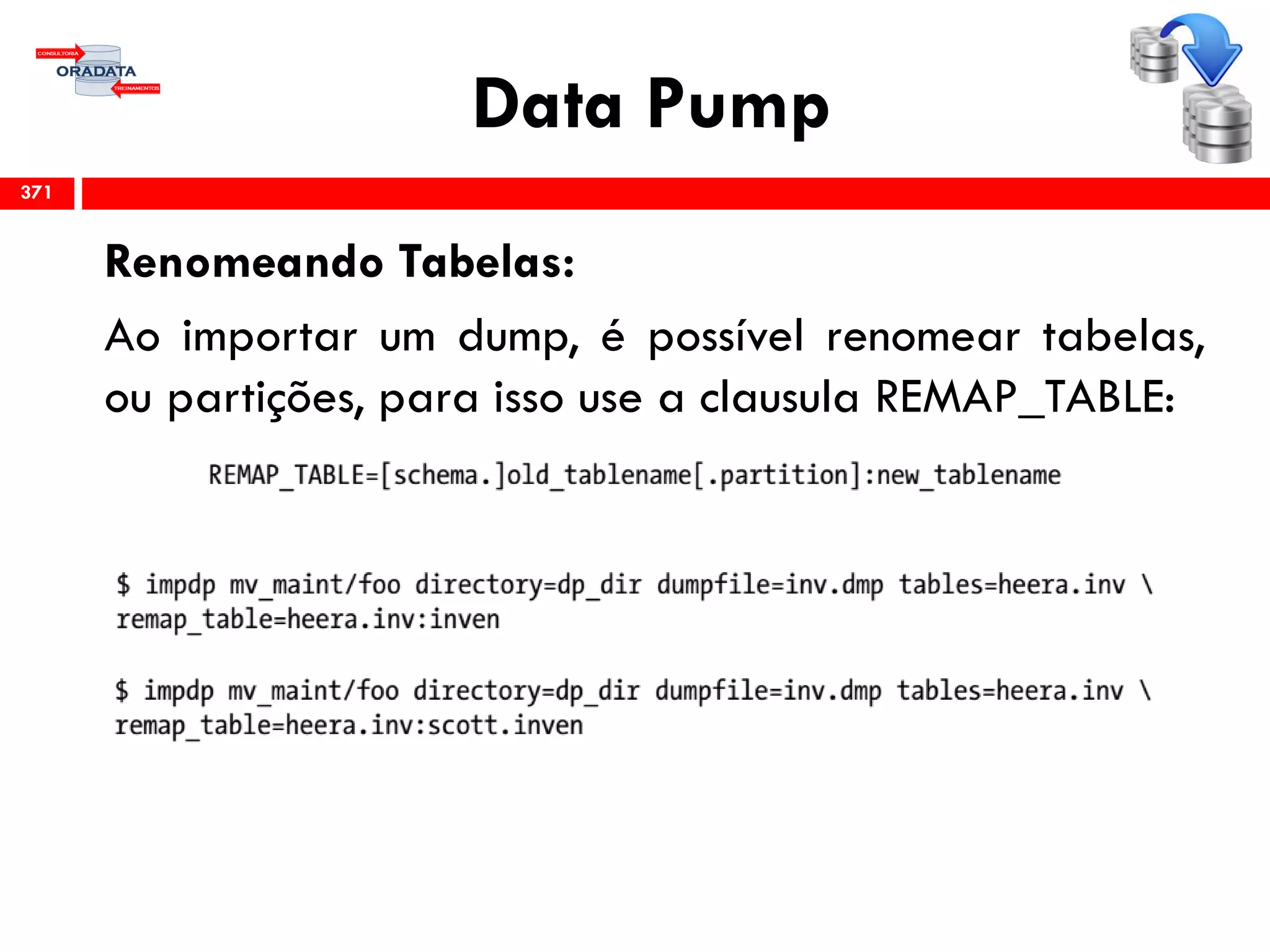 CONSULTORIA
ORADATA
TREINAMENTOS

Data Pump

371

Renomeando Tabelas:

Ao importar um dump, é possível renomear tabelas, ou partições, para isso use a clausula REMAP_TABLE:

REMAP_TABLE=[schema.]old_tablename[.partition]:new_tablename

$ impdp mv_maint/foo directory=dp_dir dumpfile=inv.dmp tables=heera.inv \
remap_table=heera.inv:inven

$ impdp mv_maint/foo directory=dp_dir dumpfile=inv.dmp tables=heera.inv \
remap_table=heera.inv:scott.inven